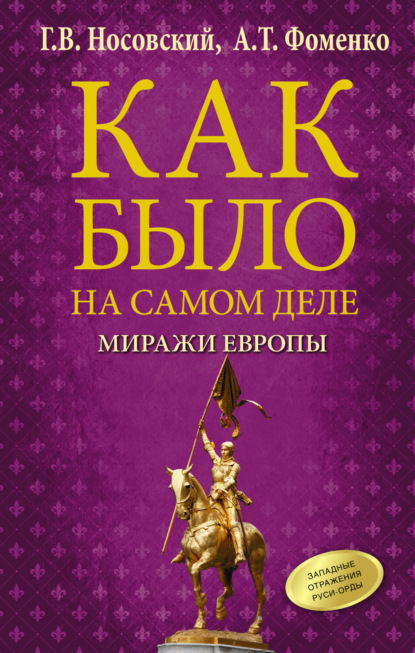 Г.В. Носовский, А.Т. Фоменко

КАК
БЫЛО
НА САМОМ ДЕЛЕ

МИРАЖИ ЕВРОПЫ

ЗАПАДНЫЕ ОТРАЖЕНИЯ РУСИ-ОРДЫ